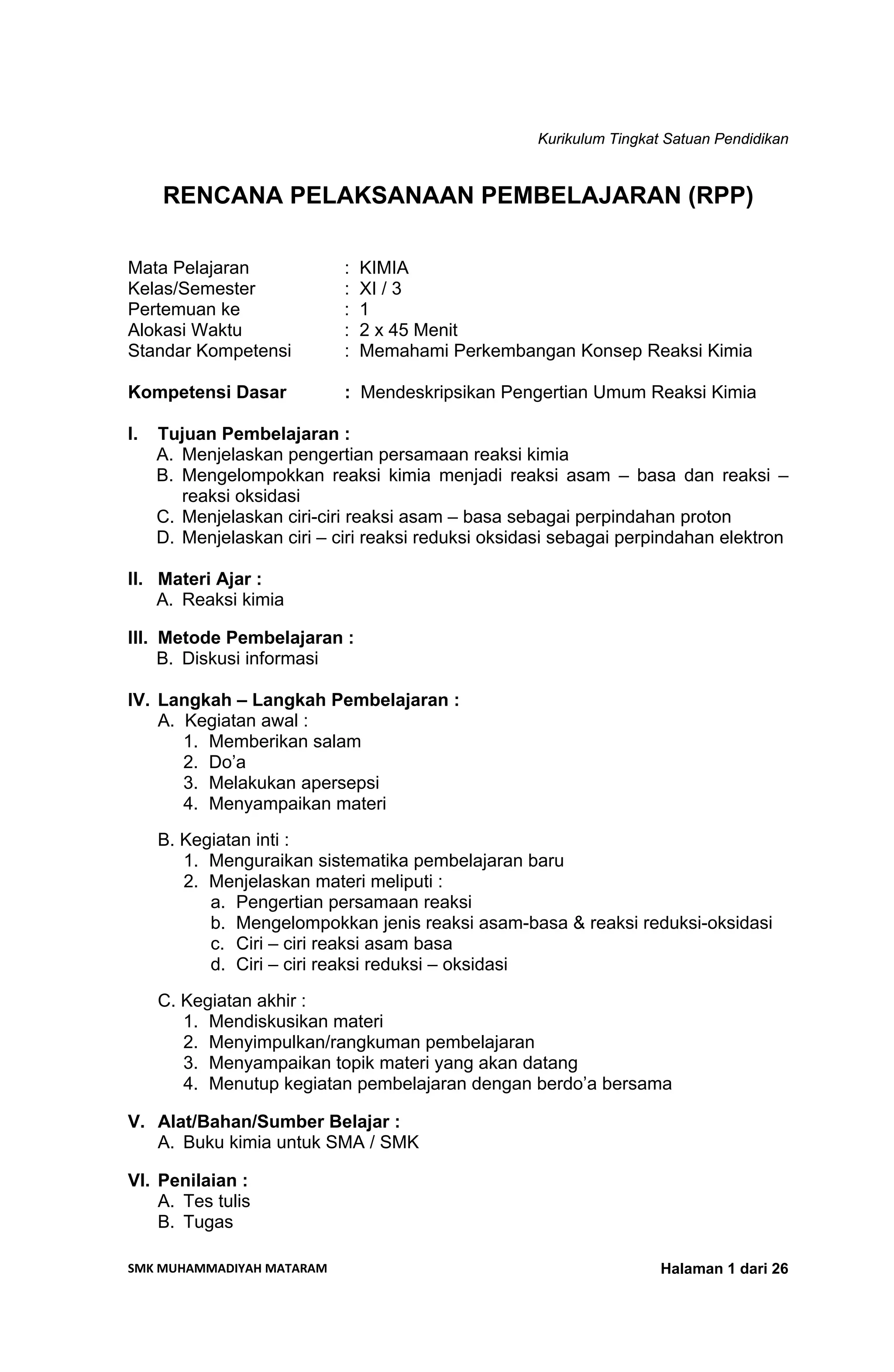 Kurikulum Tingkat Satuan Pendidikan

RENCANA PELAKSANAAN PEMBELAJARAN (RPP)

Mata Pelajaran : KIMIA
Kelas/Semester : XI / 3
Pertemuan ke : 1
Alokasi Waktu : 2 x 45 Menit
Standar Kompetensi : Memahami Perkembangan Konsep Reaksi Kimia

Kompetensi Dasar : Mendeskripsikan Pengertian Umum Reaksi Kimia

I. Tujuan Pembelajaran :
A. Menjelaskan pengertian persamaan reaksi kimia
B. Mengelompokkan reaksi kimia menjadi reaksi asam – basa dan reaksi – reaksi oksidasi
C. Menjelaskan ciri-ciri reaksi asam – basa sebagai perpindahan proton
D. Menjelaskan ciri – ciri reaksi reduksi oksidasi sebagai perpindahan elektron

II. Materi Ajar :
A. Reaksi kimia

III. Metode Pembelajaran :
B. Diskusi informasi

IV. Langkah – Langkah Pembelajaran :
A. Kegiatan awal :
1. Memberikan salam
2. Do'a
3. Melakukan apersepsi
4. Menyampaikan materi

B. Kegiatan inti :
1. Menguraikan sistematika pembelajaran baru
2. Menjelaskan materi meliputi :
a. Pengertian persamaan reaksi
b. Mengelompokkan jenis reaksi asam-basa & reaksi reduksi-oksidasi
c. Ciri – ciri reaksi asam basa
d. Ciri – ciri reaksi reduksi – oksidasi

C. Kegiatan akhir :
1. Mendiskusikan materi
2. Menyimpulkan/rangkuman pembelajaran
3. Menyampaikan topik materi yang akan datang
4. Menutup kegiatan pembelajaran dengan berdo'a bersama

V. Alat/Bahan/Sumber Belajar :
A. Buku kimia untuk SMA / SMK

VI. Penilaian :
A. Tes tulis
B. Tugas

SMK MUHAMMADIYAH MATARAM
Halaman 1 dari 26